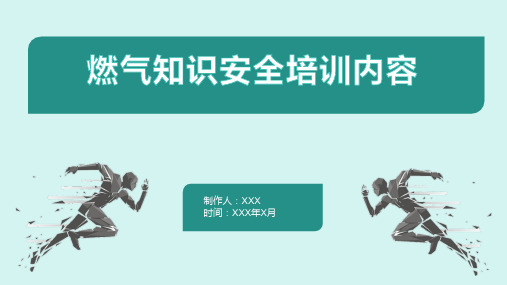 燃气知识安全培训内容

制作人：XXX
时间：XXX年X月